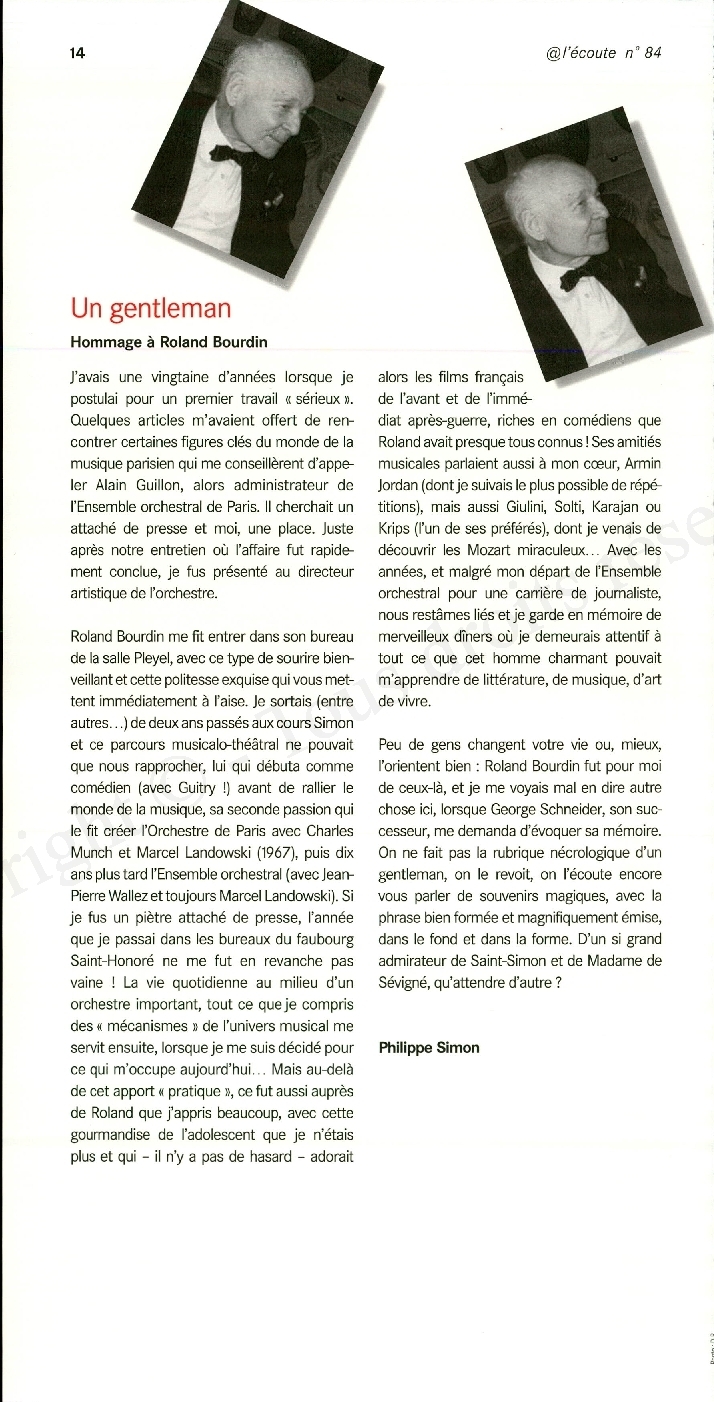 14

@l'écoute n° 84

Un gentleman

Hommage à Roland Bourdin

J'avais une vingtaine d'années lorsque je postulai pour un premier travail « sérieux ». Quelques articles m'avaient offert de rencontrer certaines figures clés du monde de la musique parisien qui me conseillèrent d'appeler Alain Guillon, alors administrateur de l'Ensemble orchestral de Paris. Il cherchait un attaché de presse et moi, une place. Juste après notre entretien où l'affaire fut rapidement conclue, je fus présenté au directeur artistique de l'orchestre.

Roland Bourdin me fit entrer dans son bureau de la salle Pleyel, avec ce type de sourire bienveillant et cette politesse exquise qui vous mettent immédiatement à l'aise. Je sortais (entre autres…) de deux ans passés aux cours Simon et ce parcours musicalo-théâtral ne pouvait que nous rapprocher, lui qui débuta comme comédien (avec Guitry !) avant de rallier le monde de la musique, sa seconde passion qui le fit créer l'Orchestre de Paris avec Charles Munch et Marcel Landowski (1967), puis dix ans plus tard l'Ensemble orchestral (avec Jean-Pierre Wallez et toujours Marcel Landowski). Si je fus un piètre attaché de presse, l'année que je passai dans les bureaux du faubourg Saint-Honoré ne me fut en revanche pas vaine ! La vie quotidienne au milieu d'un orchestre important, tout ce que je compris des « mécanismes » de l'univers musical me servit ensuite, lorsque je me suis décidé pour ce qui m'occupe aujourd'hui… Mais au-delà de cet apport « pratique », ce fut aussi auprès de Roland que j'appris beaucoup, avec cette gourmandise de l'adolescent que je n'étais plus et qui – il n'y a pas de hasard – adorait alors les films français de l'avant et de l'immédiat après-guerre, riches en comédiens que Roland avait presque tous connus ! Ses amitiés musicales parlaient aussi à mon cœur, Armin Jordan (dont je suivais le plus possible de répétitions), mais aussi Giulini, Solti, Karajan ou Krips (l'un de ses préférés), dont je venais de découvrir les Mozart miraculeux… Avec les années, et malgré mon départ de l'Ensemble orchestral pour une carrière de journaliste, nous restâmes liés et je garde en mémoire de merveilleux dîners où je demeurais attentif à tout ce que cet homme charmant pouvait m'apprendre de littérature, de musique, d'art de vivre.

Peu de gens changent votre vie ou, mieux, l'orientent bien : Roland Bourdin fut pour moi de ceux-là, et je me voyais mal en dire autre chose ici, lorsque George Schneider, son successeur, me demanda d'évoquer sa mémoire. On ne fait pas la rubrique nécrologique d'un gentleman, on le revoit, on l'écoute encore vous parler de souvenirs magiques, avec la phrase bien formée et magnifiquement émise, dans le fond et dans la forme. D'un si grand admirateur de Saint-Simon et de Madame de Sévigné, qu'attendre d'autre ?

Philippe Simon